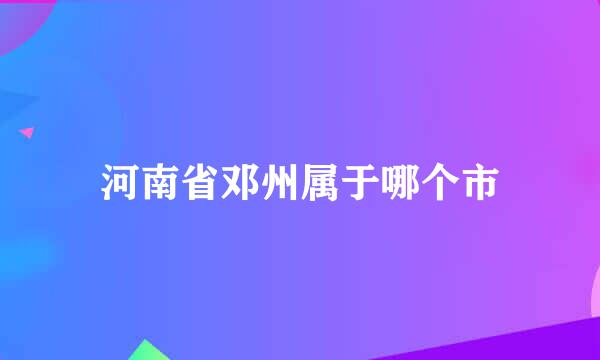 河南省邓州属于哪个市